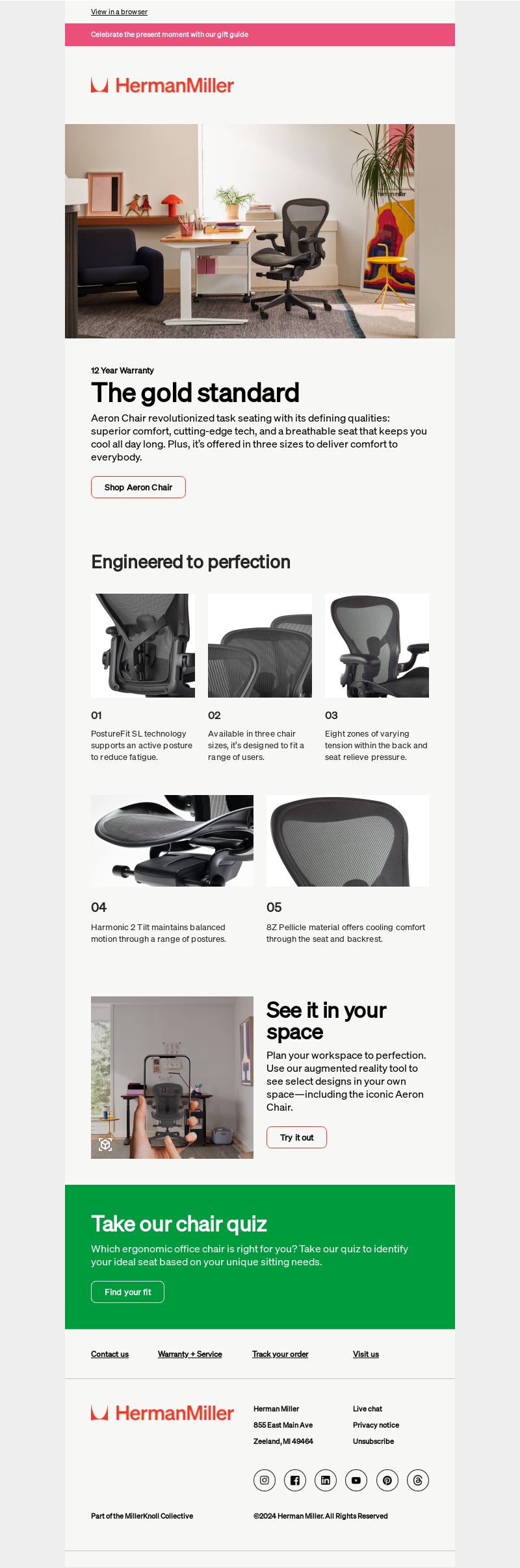 View in a browser

Celebrate the present moment with our gift guide

HermanMiller

12 Year Warranty

The gold standard

Aeron Chair revolutionized task seating with its defining qualities: superior comfort, cutting-edge tech, and a breathable seat that keeps you cool all day long. Plus, it's offered in three sizes to deliver comfort to everybody.

Shop Aeron Chair

Engineered to perfection

01

PostureFit SL technology supports an active posture to reduce fatigue.

02

Available in three chair sizes, it's designed to fit a range of users.

03

Eight zones of varying tension within the back and seat relieve pressure.

04

Harmonic 2 Tilt maintains balanced motion through a range of postures.

05

8Z Pellicle material offers cooling comfort through the seat and backrest.

See it in your space

Plan your workspace to perfection. Use our augmented reality tool to see select designs in your own space—including the iconic Aeron Chair.

Try it out

Take our chair quiz

Which ergonomic office chair is right for you? Take our quiz to identify your ideal seat based on your unique sitting needs.

Find your fit

Contact us Warranty + Service Track your order Visit us

HermanMiller

Herman Miller
855 East Main Ave
Zeeland, MI 49464

Live chat
Privacy notice
Unsubscribe

Part of the MillerKnoll Collective

©2024 Herman Miller. All Rights Reserved